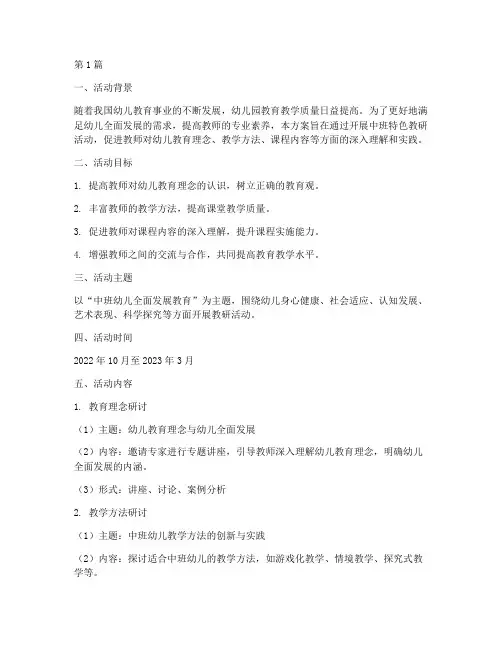 第1篇

一、活动背景

随着我国幼儿教育事业的不断发展，幼儿园教育教学质量日益提高。为了更好地满足幼儿全面发展的需求，提高教师的专业素养，本方案旨在通过开展中班特色教研活动，促进教师对幼儿教育理念、教学方法、课程内容等方面的深入理解和实践。

二、活动目标

1. 提高教师对幼儿教育理念的认识，树立正确的教育观。

2. 丰富教师的教学方法，提高课堂教学质量。

3. 促进教师对课程内容的深入理解，提升课程实施能力。

4. 增强教师之间的交流与合作，共同提高教育教学水平。

三、活动主题

以“中班幼儿全面发展教育”为主题，围绕幼儿身心健康、社会适应、认知发展、艺术表现、科学探究等方面开展教研活动。

四、活动时间

2022年10月至2023年3月

五、活动内容

1. 教育理念研讨

（1）主题：幼儿教育理念与幼儿全面发展

（2）内容：邀请专家进行专题讲座，引导教师深入理解幼儿教育理念，明确幼儿全面发展的内涵。

（3）形式：讲座、讨论、案例分析

2. 教学方法研讨

（1）主题：中班幼儿教学方法的创新与实践

（2）内容：探讨适合中班幼儿的教学方法，如游戏化教学、情境教学、探究式教学等。